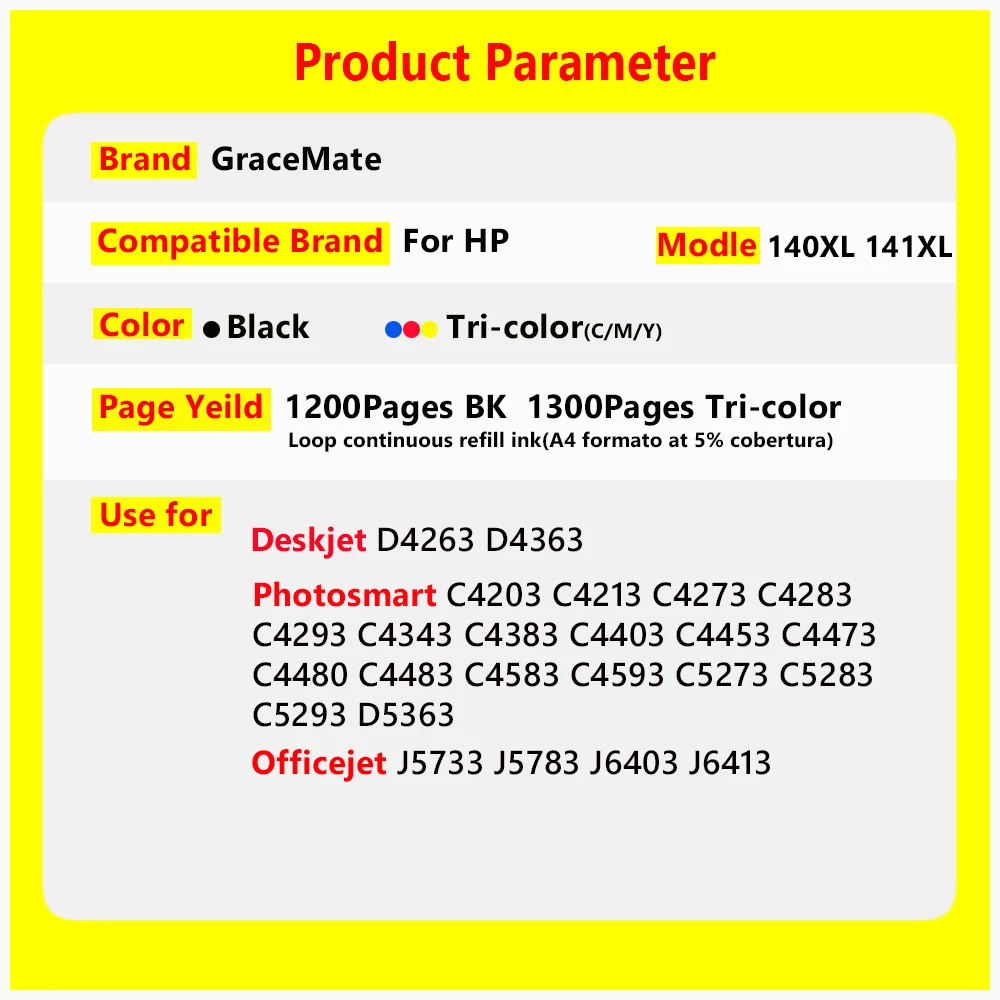 Product Parameter

Brand GraceMate

Compatible Brand For HP Modle 140XL 141XL

Color Black Tri-color(C/M/Y)

Page Yeild 1200Pages BK 1300Pages Tri-color
Loop continuous refill ink(A4 formato at 5% cobertura)

Use for
Deskjet D4263 D4363
Photosmart C4203 C4213 C4273 C4283 C4293 C4343 C4383 C4403 C4453 C4473 C4480 C4483 C4583 C4593 C5273 C5283 C5293 D5363
Officejet J5733 J5783 J6403 J6413